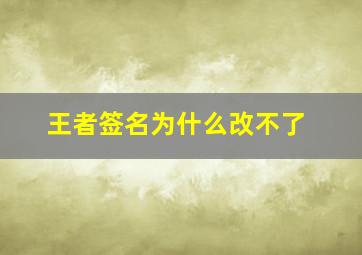 王者签名为什么改不了